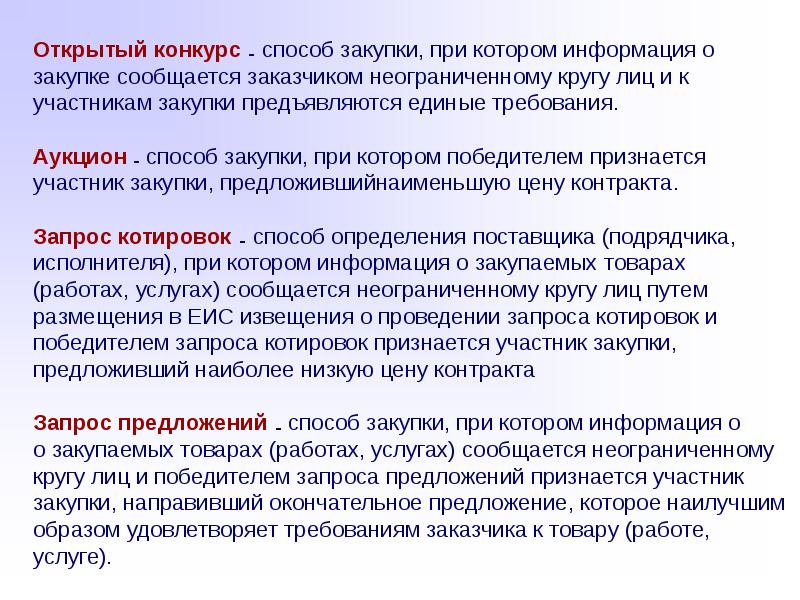 Открытый конкурс - способ закупки, при котором информация о закупке сообщается заказчиком неограниченному кругу лиц и к участникам закупки предъявляются единые требования.

Аукцион - способ закупки, при котором победителем признается участник закупки, предложившийнаименьшую цену контракта.

Запрос котировок - способ определения поставщика (подрядчика, исполнителя), при котором информация о закупаемых товарах (работах, услугах) сообщается неограниченному кругу лиц путем размещения в ЕИС извещения о проведении запроса котировок и победителем запроса котировок признается участник закупки, предложивший наиболее низкую цену контракта

Запрос предложений - способ закупки, при котором информация о о закупаемых товарах (работах, услугах) сообщается неограниченному кругу лиц и победителем запроса предложений признается участник закупки, направивший окончательное предложение, которое наилучшим образом удовлетворяет требованиям заказчика к товару (работе, услуге).